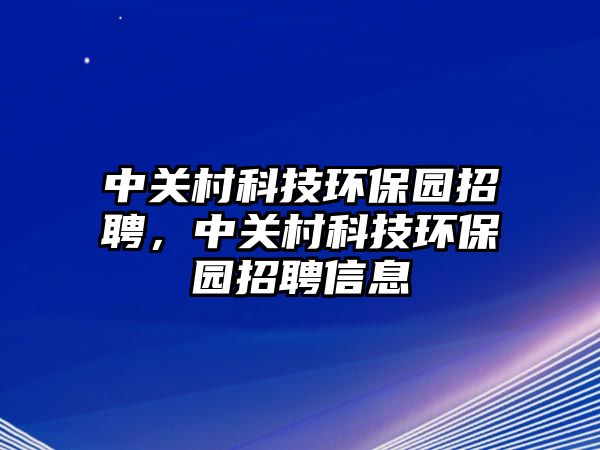 中关村科技环保园招聘，中关村科技环保园招聘信息